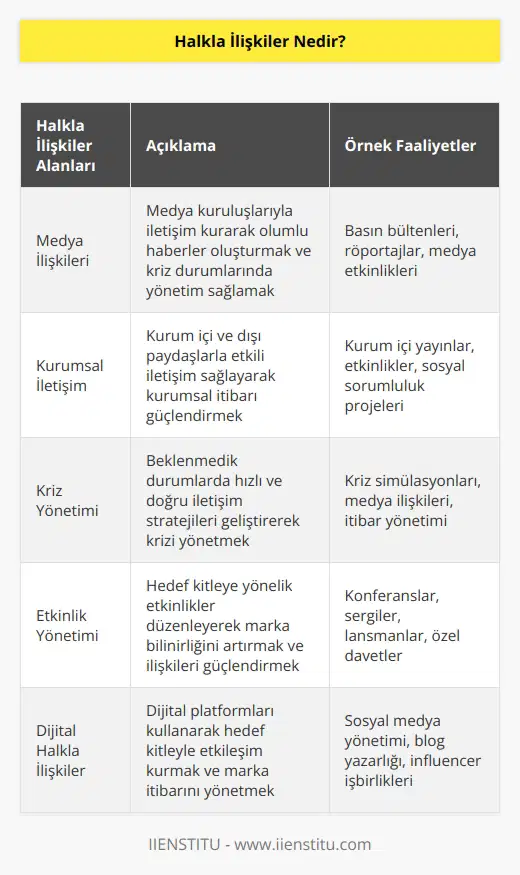 Halkla İlişkiler Nedir?

| Halkla İlişkiler Alanları | Açıklama | Örnek Faaliyetler |
|---|---|---|
| Medya İlişkileri | Medya kuruluşlarıyla iletişim kurarak olumlu haberler oluşturmak ve kriz durumlarında yönetim sağlamak | Basın bültenleri, röportajlar, medya etkinlikleri |
| Kurumsal İletişim | Kurum içi ve dışı paydaşlarla etkili iletişim sağlayarak kurumsal itibarı güçlendirmek | Kurum içi yayınlar, etkinlikler, sosyal sorumluluk projeleri |
| Kriz Yönetimi | Beklenmedik durumlarda hızlı ve doğru iletişim stratejileri geliştirerek krizi yönetmek | Kriz simülasyonları, medya ilişkileri, itibar yönetimi |
| Etkinlik Yönetimi | Hedef kitleye yönelik etkinlikler düzenleyerek marka bilinirliğini artırmak ve ilişkileri güçlendirmek | Konferanslar, sergiler, lansmanlar, özel davetler |
| Dijital Halkla İlişkiler | Dijital platformları kullanarak hedef kitleyle etkileşim kurmak ve marka itibarını yönetmek | Sosyal medya yönetimi, blog yazarlığı, influencer işbirlikleri |

IIENSTITU - www.iienstitu.com